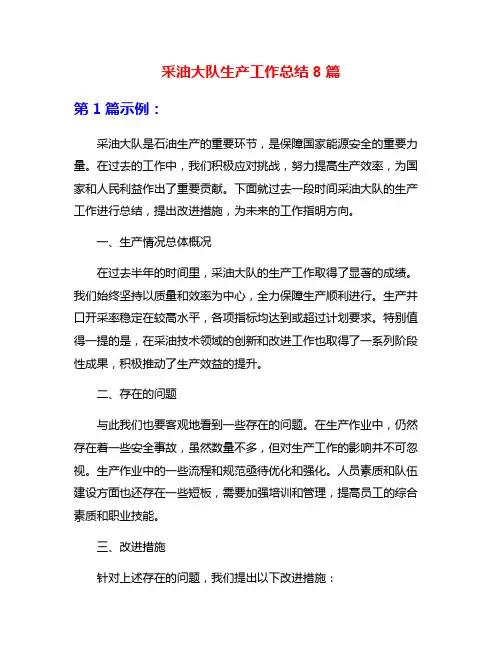 采油大队生产工作总结 8 篇

第 1 篇示例：

采油大队是石油生产的重要环节，是保障国家能源安全的重要力量。在过去的工作中，我们积极应对挑战，努力提高生产效率，为国家和人民利益作出了重要贡献。下面就过去一段时间采油大队的生产工作进行总结，提出改进措施，为未来的工作指明方向。

一、生产情况总体概况

在过去半年的时间里，采油大队的生产工作取得了显著的成绩。我们始终坚持以质量和效率为中心，全力保障生产顺利进行。生产井口开采率稳定在较高水平，各项指标均达到或超过计划要求。特别值得一提的是，在采油技术领域的创新和改进工作也取得了一系列阶段性成果，积极推动了生产效益的提升。

二、存在的问题

与此我们也要客观地看到一些存在的问题。在生产作业中，仍然存在着一些安全事故，虽然数量不多，但对生产工作的影响并不可忽视。生产作业中的一些流程和规范亟待优化和强化。人员素质和队伍建设方面也还存在一些短板，需要加强培训和管理，提高员工的综合素质和职业技能。

三、改进措施

针对上述存在的问题，我们提出以下改进措施：